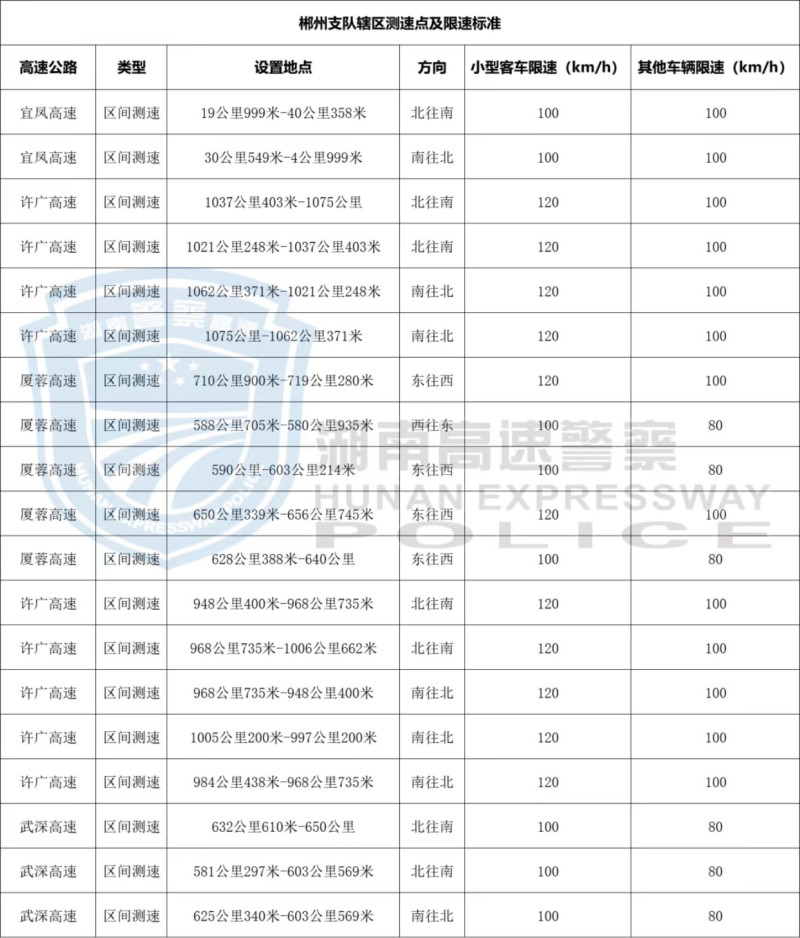 郴州支队辖区测速点及限速标准

| 高速公路 | 类型 | 设置地点 | 方向 | 小型客车限速（km/h） | 其他车辆限速（km/h） |
|---|---|---|---|---|---|
| 宜凤高速 | 区间测速 | 19公里999米-40公里358米 | 北往南 | 100 | 100 |
| 宜凤高速 | 区间测速 | 30公里549米-4公里999米 | 南往北 | 100 | 100 |
| 许广高速 | 区间测速 | 1037公里403米-1075公里 | 北往南 | 120 | 100 |
| 许广高速 | 区间测速 | 1021公里248米-1037公里403米 | 北往南 | 120 | 100 |
| 许广高速 | 区间测速 | 1062公里371米-1021公里248米 | 南往北 | 120 | 100 |
| 许广高速 | 区间测速 | 1075公里-1062公里371米 | 南往北 | 120 | 100 |
| 厦蓉高速 | 区间测速 | 710公里900米-719公里280米 | 东往西 | 120 | 100 |
| 厦蓉高速 | 区间测速 | 588公里705米-580公里935米 | 西往东 | 100 | 80 |
| 厦蓉高速 | 区间测速 | 590公里-603公里214米 | 东往西 | 100 | 80 |
| 厦蓉高速 | 区间测速 | 650公里339米-656公里745米 | 东往西 | 120 | 100 |
| 厦蓉高速 | 区间测速 | 628公里388米-640公里 | 东往西 | 100 | 80 |
| 许广高速 | 区间测速 | 948公里400米-968公里735米 | 北往南 | 120 | 100 |
| 许广高速 | 区间测速 | 968公里735米-1006公里662米 | 北往南 | 120 | 100 |
| 许广高速 | 区间测速 | 968公里735米-948公里400米 | 南往北 | 120 | 100 |
| 许广高速 | 区间测速 | 1005公里200米-997公里200米 | 南往北 | 120 | 100 |
| 许广高速 | 区间测速 | 984公里438米-968公里735米 | 南往北 | 120 | 100 |
| 武深高速 | 区间测速 | 632公里610米-650公里 | 北往南 | 100 | 80 |
| 武深高速 | 区间测速 | 581公里297米-603公里569米 | 北往南 | 100 | 80 |
| 武深高速 | 区间测速 | 625公里340米-603公里569米 | 南往北 | 100 | 80 |

湖南高速警察
HUNAN EXPRESSWAY
POLICE